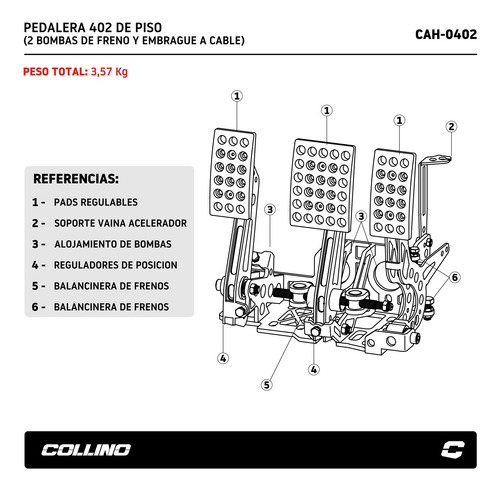 PEDALERA 402 DE PISO
(2 BOMBAS DE FRENO Y EMBRAGUE A CABLE)

CAH-0402

PESO TOTAL: 3,57 Kg

REFERENCIAS:
1 - PADS REGULABLES
2 - SOPORTE VAINA ACELERADOR
3 - ALOJAMIENTO DE BOMBAS
4 - REGULADORES DE POSICION
5 - BALANCINERA DE FRENOS
6 - BALANCINERA DE FRENOS

1
1
1
2
3
3
6
4
4
5

COLLINO